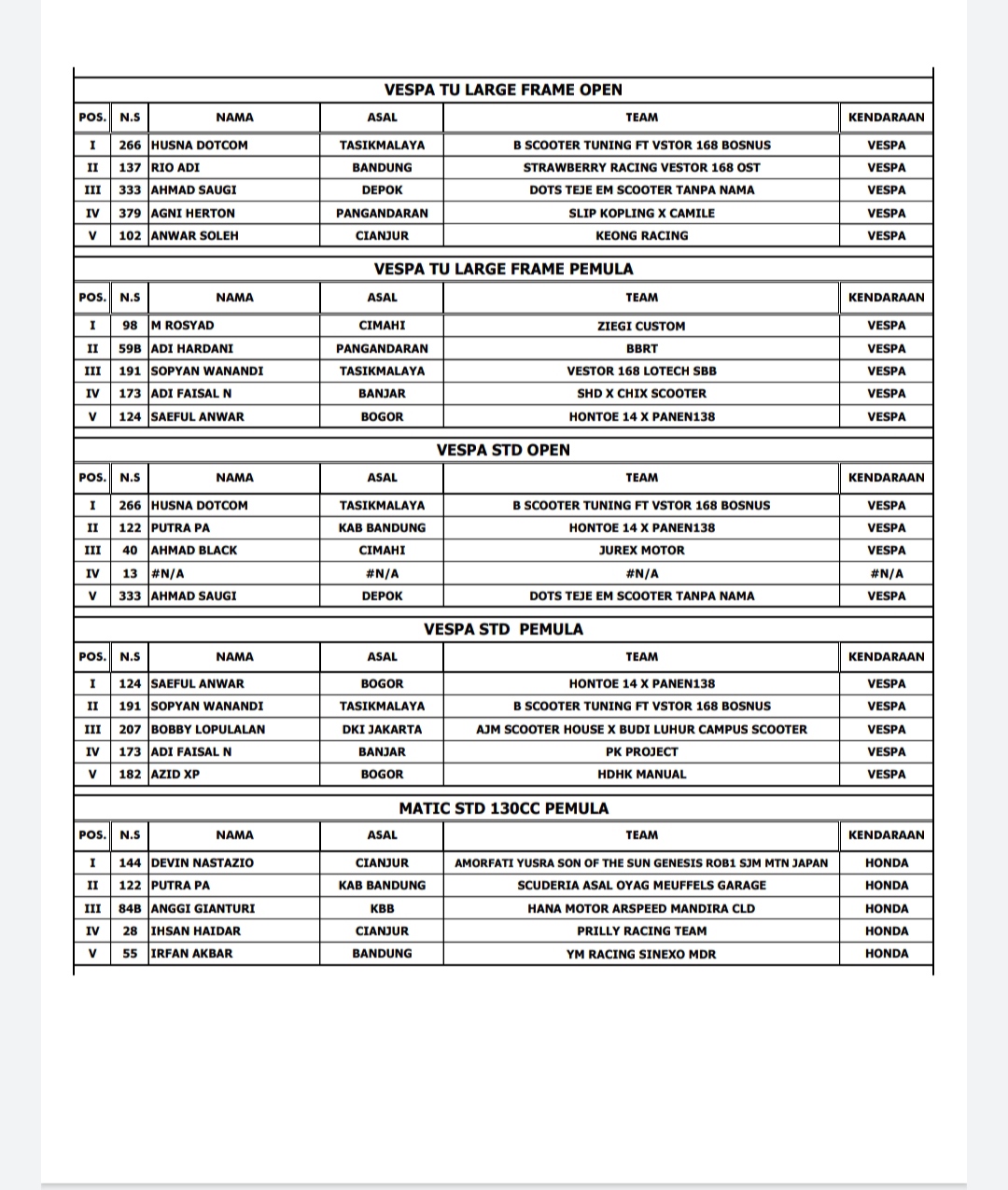 VESPA TU LARGE FRAME OPEN

| POS. | N.S | NAMA | ASAL | TEAM | KENDARAAN |
|---|---|---|---|---|---|
| I | 266 | HUSNA DOTCOM | TASIKMALAYA | B SCOOTER TUNING FT VSTOR 168 BOSNUS | VESPA |
| II | 137 | RIO ADI | BANDUNG | STRAWBERRY RACING VESTOR 168 OST | VESPA |
| III | 333 | AHMAD SAUGI | DEPOK | DOTS TEJE EM SCOOTER TANPA NAMA | VESPA |
| IV | 379 | AGNI HERTON | PANGANDARAN | SLIP KOPLING X CAMILE | VESPA |
| V | 102 | ANWAR SOLEH | CIANJUR | KEONG RACING | VESPA |

VESPA TU LARGE FRAME PEMULA

| POS. | N.S | NAMA | ASAL | TEAM | KENDARAAN |
|---|---|---|---|---|---|
| I | 98 | M ROSYAD | CIMAHI | ZIEGI CUSTOM | VESPA |
| II | 59B | ADI HARDANI | PANGANDARAN | BBRT | VESPA |
| III | 191 | SOPYAN WANANDI | TASIKMALAYA | VESTOR 168 LOTECH SBB | VESPA |
| IV | 173 | ADI FAISAL N | BANJAR | SHD X CHIX SCOOTER | VESPA |
| V | 124 | SAEFUL ANWAR | BOGOR | HONTOE 14 X PANEN138 | VESPA |

VESPA STD OPEN

| POS. | N.S | NAMA | ASAL | TEAM | KENDARAAN |
|---|---|---|---|---|---|
| I | 266 | HUSNA DOTCOM | TASIKMALAYA | B SCOOTER TUNING FT VSTOR 168 BOSNUS | VESPA |
| II | 122 | PUTRA PA | KAB BANDUNG | HONTOE 14 X PANEN138 | VESPA |
| III | 40 | AHMAD BLACK | CIMAHI | JUREX MOTOR | VESPA |
| IV | 13 | #N/A | #N/A | #N/A | #N/A |
| V | 333 | AHMAD SAUGI | DEPOK | DOTS TEJE EM SCOOTER TANPA NAMA | VESPA |

VESPA STD PEMULA

| POS. | N.S | NAMA | ASAL | TEAM | KENDARAAN |
|---|---|---|---|---|---|
| I | 124 | SAEFUL ANWAR | BOGOR | HONTOE 14 X PANEN138 | VESPA |
| II | 191 | SOPYAN WANANDI | TASIKMALAYA | B SCOOTER TUNING FT VSTOR 168 BOSNUS | VESPA |
| III | 207 | BOBBY LOPULALAN | DKI JAKARTA | AJM SCOOTER HOUSE X BUDI LUHUR CAMPUS SCOOTER | VESPA |
| IV | 173 | ADI FAISAL N | BANJAR | PK PROJECT | VESPA |
| V | 182 | AZID XP | BOGOR | HDHK MANUAL | VESPA |

MATIC STD 130CC PEMULA

| POS. | N.S | NAMA | ASAL | TEAM | KENDARAAN |
|---|---|---|---|---|---|
| I | 144 | DEVIN NASTAZIO | CIANJUR | AMORFATI YUSRA SON OF THE SUN GENESIS ROB1 SJM MTN JAPAN | HONDA |
| II | 122 | PUTRA PA | KAB BANDUNG | SCUDERIA ASAL OYAG MEUFFELS GARAGE | HONDA |
| III | 84B | ANGGI GIANTURI | KBB | HANA MOTOR ARSPEED MANDIRA CLD | HONDA |
| IV | 28 | IHSAN HAIDAR | CIANJUR | PRILLY RACING TEAM | HONDA |
| V | 55 | IRFAN AKBAR | BANDUNG | YM RACING SINEXO MDR | HONDA |